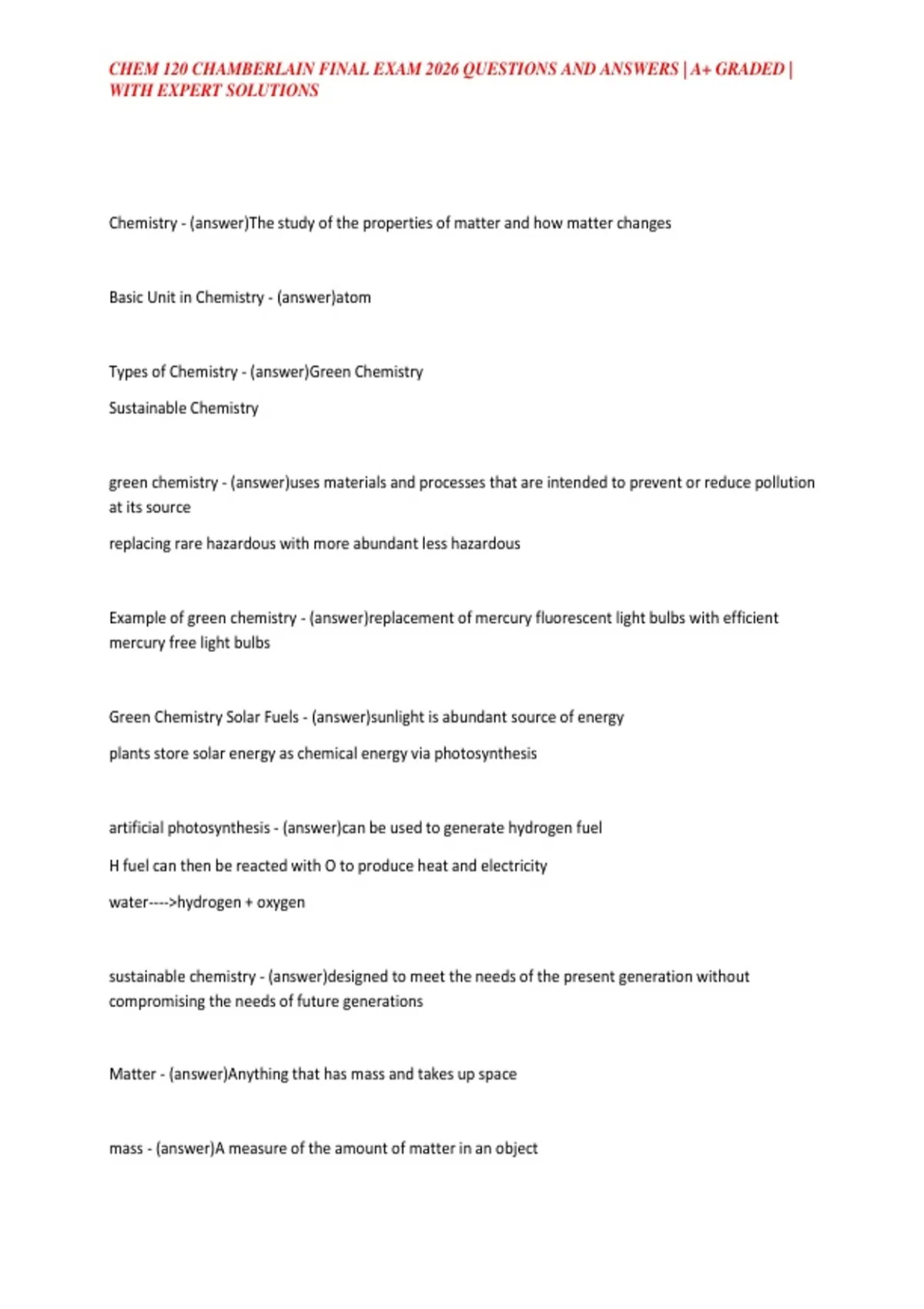 CHEM 120 CHAMBERLAIN FINAL EXAM 2026 QUESTIONS AND ANSWERS | A+ GRADED | WITH EXPERT SOLUTIONS

Chemistry - (answer)The study of the properties of matter and how matter changes

Basic Unit in Chemistry - (answer)atom

Types of Chemistry - (answer)Green Chemistry

Sustainable Chemistry

green chemistry - (answer)uses materials and processes that are intended to prevent or reduce pollution at its source

replacing rare hazardous with more abundant less hazardous

Example of green chemistry - (answer)replacement of mercury fluorescent light bulbs with efficient mercury free light bulbs

Green Chemistry Solar Fuels - (answer)sunlight is abundant source of energy

plants store solar energy as chemical energy via photosynthesis

artificial photosynthesis - (answer)can be used to generate hydrogen fuel

H fuel can then be reacted with O to produce heat and electricity

water---->hydrogen + oxygen

sustainable chemistry - (answer)designed to meet the needs of the present generation without compromising the needs of future generations

Matter - (answer)Anything that has mass and takes up space

mass - (answer)A measure of the amount of matter in an object